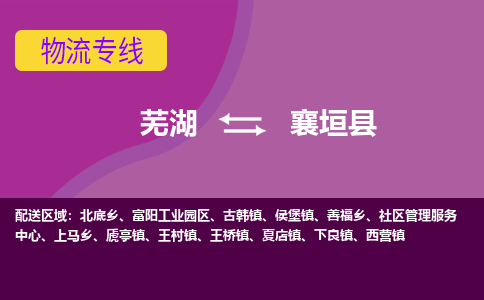 物流专线

芜湖 襄垣县

配送区域：北底乡、富阳工业园区、古韩镇、侯堡镇、善福乡、社区管理服务中心、上马乡、虒亭镇、王村镇、王桥镇、夏店镇、下良镇、西营镇